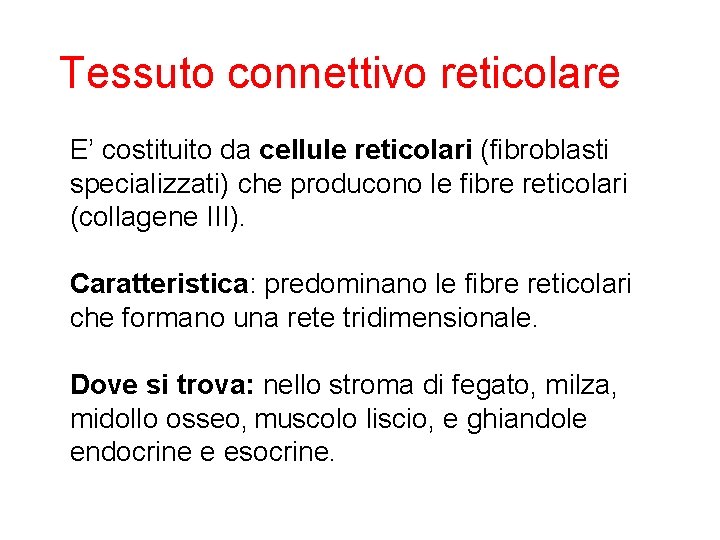 Tessuto connettivo reticolare

E' costituito da cellule reticolari (fibroblasti specializzati) che producono le fibre reticolari (collagene III).

Caratteristica: predominano le fibre reticolari che formano una rete tridimensionale.

Dove si trova: nello stroma di fegato, milza, midollo osseo, muscolo liscio, e ghiandole endocrine e esocrine.